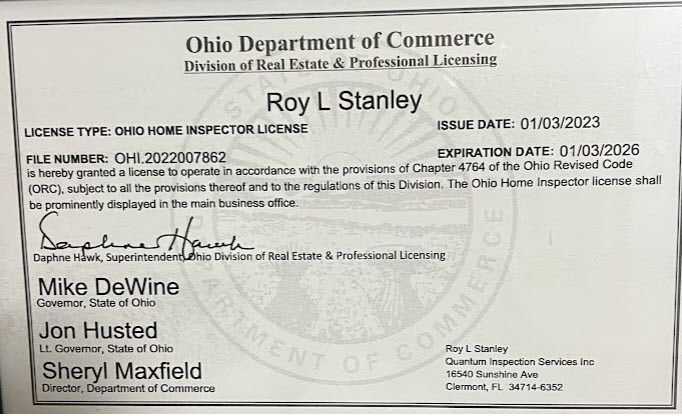 Ohio Department of Commerce
Division of Real Estate & Professional Licensing

Roy L Stanley

LICENSE TYPE: OHIO HOME INSPECTOR LICENSE

ISSUE DATE: 01/03/2023

FILE NUMBER: OHI.2022007862

EXPIRATION DATE: 01/03/2026

is hereby granted a license to operate in accordance with the provisions of Chapter 4764 of the Ohio Revised Code (ORC), subject to all the provisions thereof and to the regulations of this Division. The Ohio Home Inspector license shall be prominently displayed in the main business office.

Daphne Hawk

Daphne Hawk, Superintendent, Ohio Division of Real Estate & Professional Licensing

Mike DeWine
Governor, State of Ohio

Jon Husted
Lt. Governor, State of Ohio

Sheryl Maxfield
Director, Department of Commerce

Roy L Stanley
Quantum Inspection Services Inc
16540 Sunshine Ave
Clermont, FL 34714-6352

STATE OF OHIO DEPARTMENT OF COMMERCE